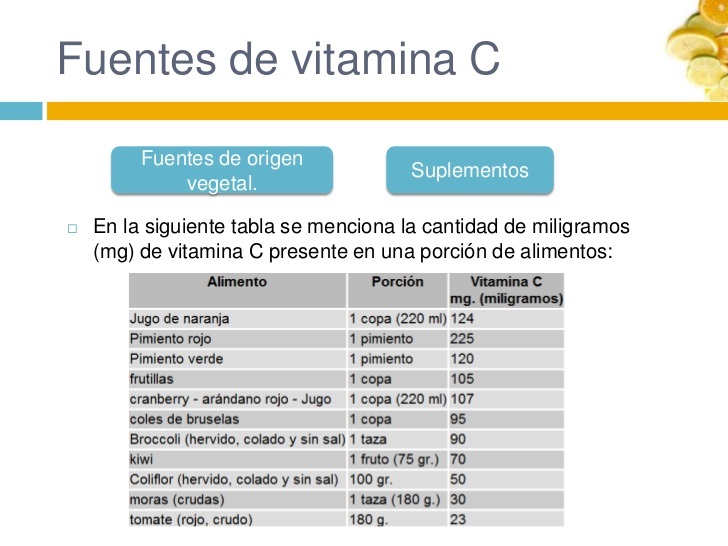 Fuentes de vitamina C

Fuentes de origen vegetal.

Suplementos

En la siguiente tabla se menciona la cantidad de miligramos (mg) de vitamina C presente en una porción de alimentos:

| Alimento | Porción | Vitamina C mg. (miligramos) |
|---|---|---|
| Jugo de naranja | 1 copa (220 ml) | 124 |
| Pimiento rojo | 1 pimiento | 225 |
| Pimiento verde | 1 pimiento | 120 |
| frutillas | 1 copa | 105 |
| cranberry - arándano rojo - Jugo | 1 copa (220 ml) | 107 |
| coles de bruselas | 1 copa | 95 |
| Broccoli (hervido, colado y sin sal) | 1 taza | 90 |
| kiwi | 1 fruto (75 gr.) | 70 |
| Coliflor (hervido, colado y sin sal) | 100 gr. | 50 |
| moras (crudas) | 1 taza (180 g.) | 30 |
| tomate (rojo, crudo) | 180 g. | 23 |